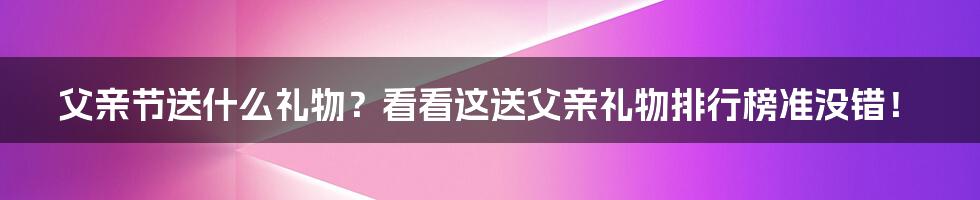 父亲节送什么礼物？看看这送父亲礼物排行榜准没错！